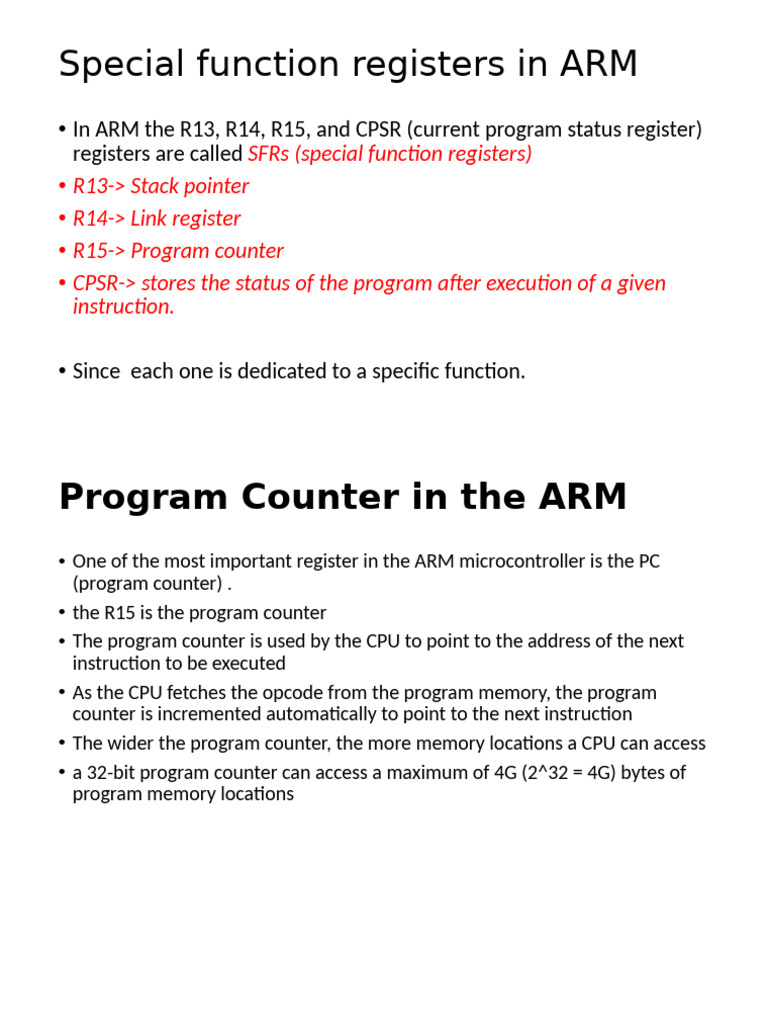 Special function registers in ARM

• In ARM the R13, R14, R15, and CPSR (current program status register) registers are called SFRs (special function registers)
• R13-> Stack pointer
• R14-> Link register
• R15-> Program counter
• CPSR-> stores the status of the program after execution of a given instruction.

• Since  each one is dedicated to a specific function.

Program Counter in the ARM

• One of the most important register in the ARM microcontroller is the PC (program counter) .
• the R15 is the program counter
• The program counter is used by the CPU to point to the address of the next instruction to be executed
• As the CPU fetches the opcode from the program memory, the program counter is incremented automatically to point to the next instruction
• The wider the program counter, the more memory locations a CPU can access
• a 32-bit program counter can access a maximum of 4G (2^32 = 4G) bytes of program memory locations